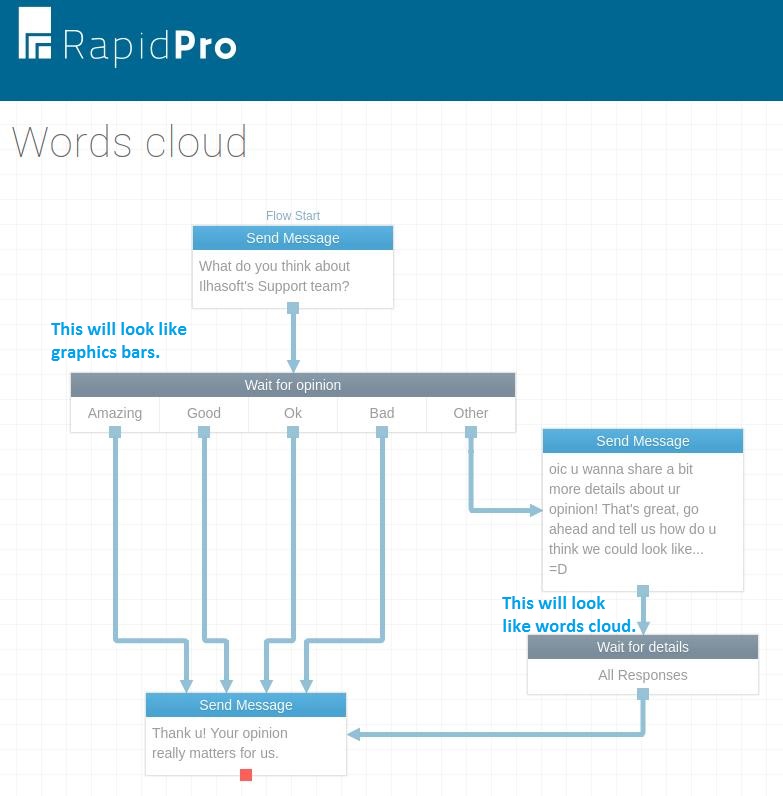 RapidPro

Words cloud

Flow Start

Send Message

What do you think about Ilhasoft's Support team?

This will look like graphics bars.

Wait for opinion

Amazing

Good

Ok

Bad

Other

Send Message

oic u wanna share a bit more details about ur opinion! That's great, go ahead and tell us how do u think we could look like... =D

This will look like words cloud.

Wait for details

All Responses

Send Message

Thank u! Your opinion really matters for us.